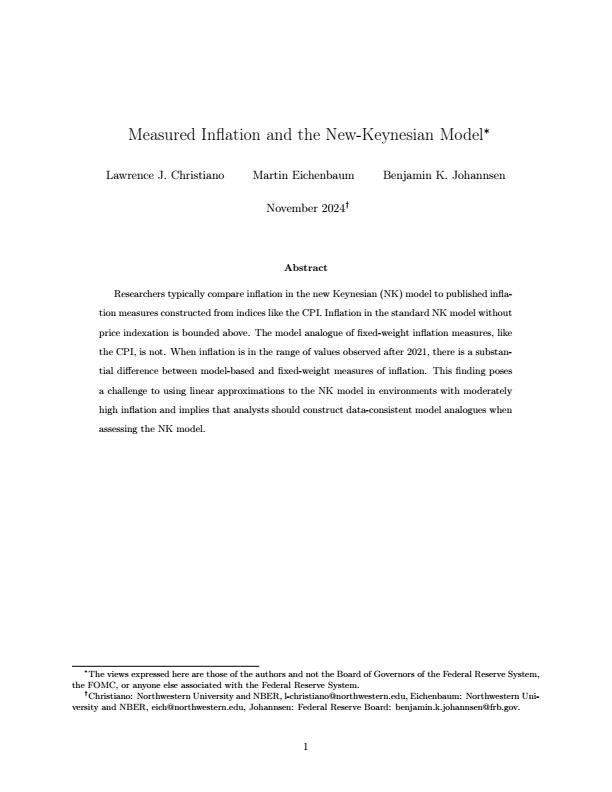 Measured Inflation and the New-Keynesian Model*

Lawrence J. Christiano Martin Eichenbaum Benjamin K. Johannsen

November 2024†

Abstract

Researchers typically compare inflation in the new Keynesian (NK) model to published inflation measures constructed from indices like the CPI. Inflation in the standard NK model without price indexation is bounded above. The model analogue of fixed-weight inflation measures, like the CPI, is not. When inflation is in the range of values observed after 2021, there is a substantial difference between model-based and fixed-weight measures of inflation. This finding poses a challenge to using linear approximations to the NK model in environments with moderately high inflation and implies that analysts should construct data-consistent model analogues when assessing the NK model.

*The views expressed here are those of the authors and not the Board of Governors of the Federal Reserve System, the FOMC, or anyone else associated with the Federal Reserve System.

†Christiano: Northwestern University and NBER, l-christiano@northwestern.edu, Eichenbaum: Northwestern University and NBER, eich@northwestern.edu, Johannsen: Federal Reserve Board: benjamin.k.johannsen@frb.gov.

1